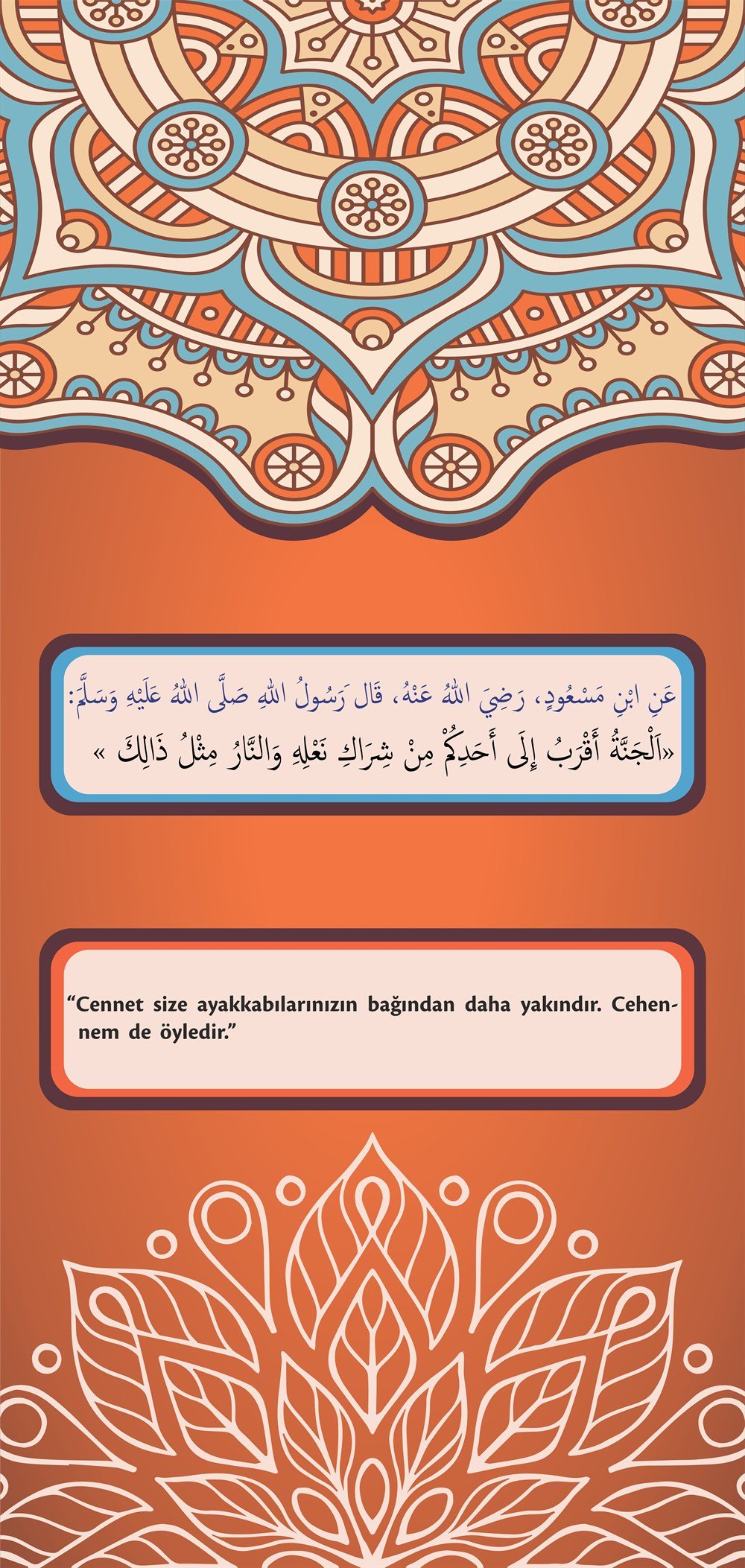 عَنِ ابْنِ مَسْعُودٍ، رَضِيَ اللهُ عَنْهُ، قَالَ رَسُولُ اللهِ صَلَّى اللهُ عَلَيْهِ وَسَلَّمَ:
«اَلْجَنَّةُ أَقْرَبُ إِلَى أَحَدِكُمْ مِنْ شِرَاكِ نَعْلِهِ وَالنَّارُ مِثْلُ ذَالِكَ »

“Cennet size ayakkabılarınızın bağından daha yakındır. Cehennem de öyledir.”